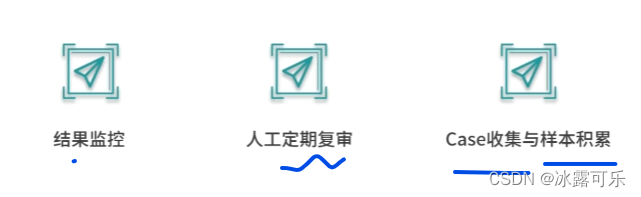 结果监控

人工定期复审

Case收集与样本积累

CSDN @冰露可乐